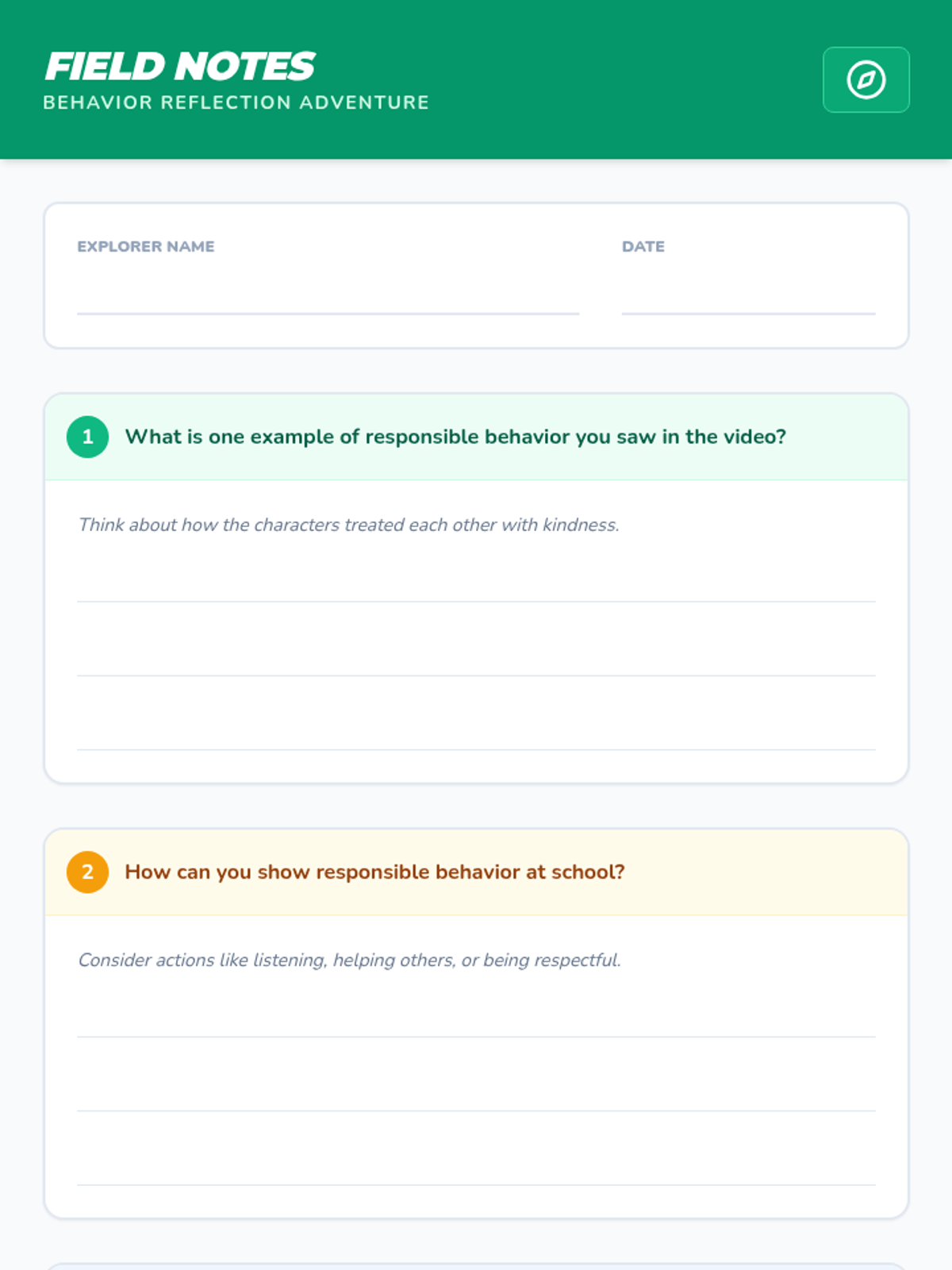 FIELD NOTES
BEHAVIOR REFLECTION ADVENTURE

EXPLORER NAME

DATE

1 What is one example of responsible behavior you saw in the video?

Think about how the characters treated each other with kindness.

2 How can you show responsible behavior at school?

Consider actions like listening, helping others, or being respectful.